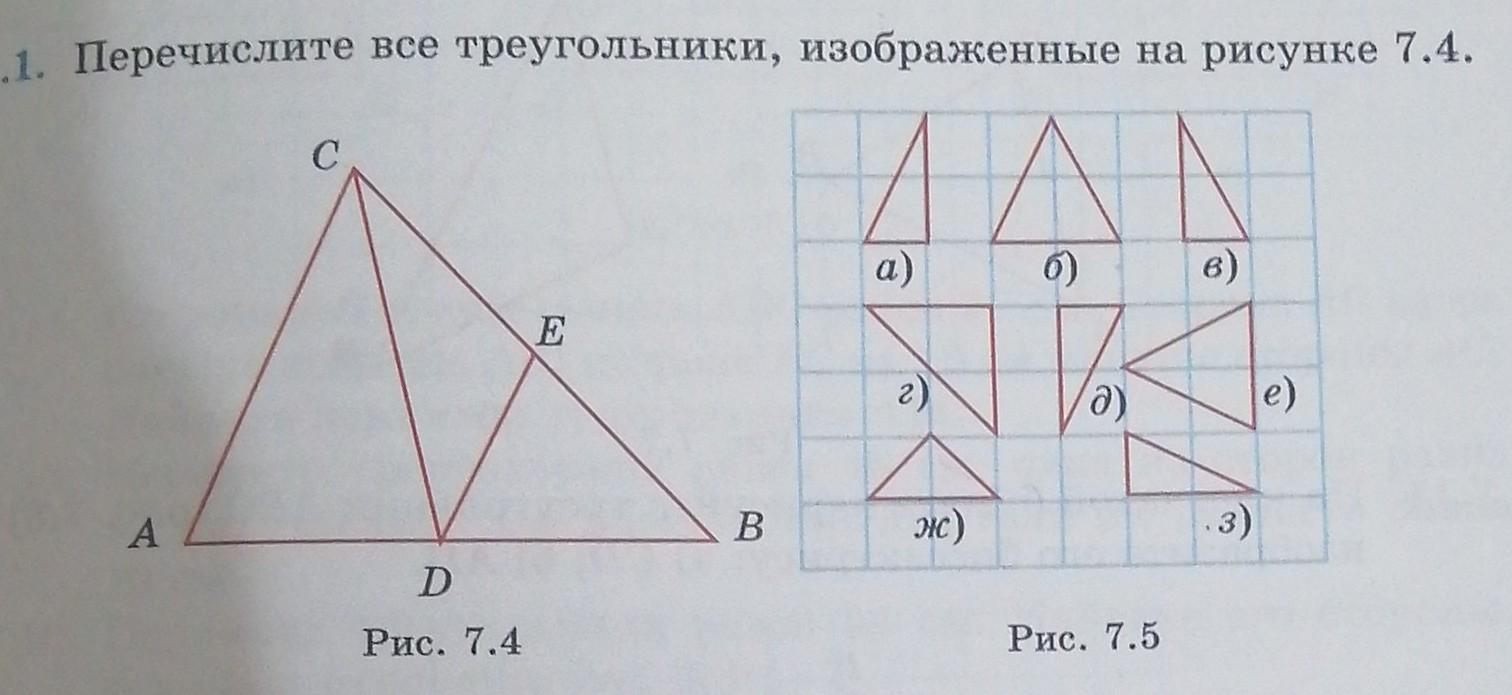 .1. Перечислите все треугольники, изображенные на рисунке 7.4.

C

E

A

B

D

Рис. 7.4

а)

б)

в)

г)

д)

е)

ж)

з)

Рис. 7.5